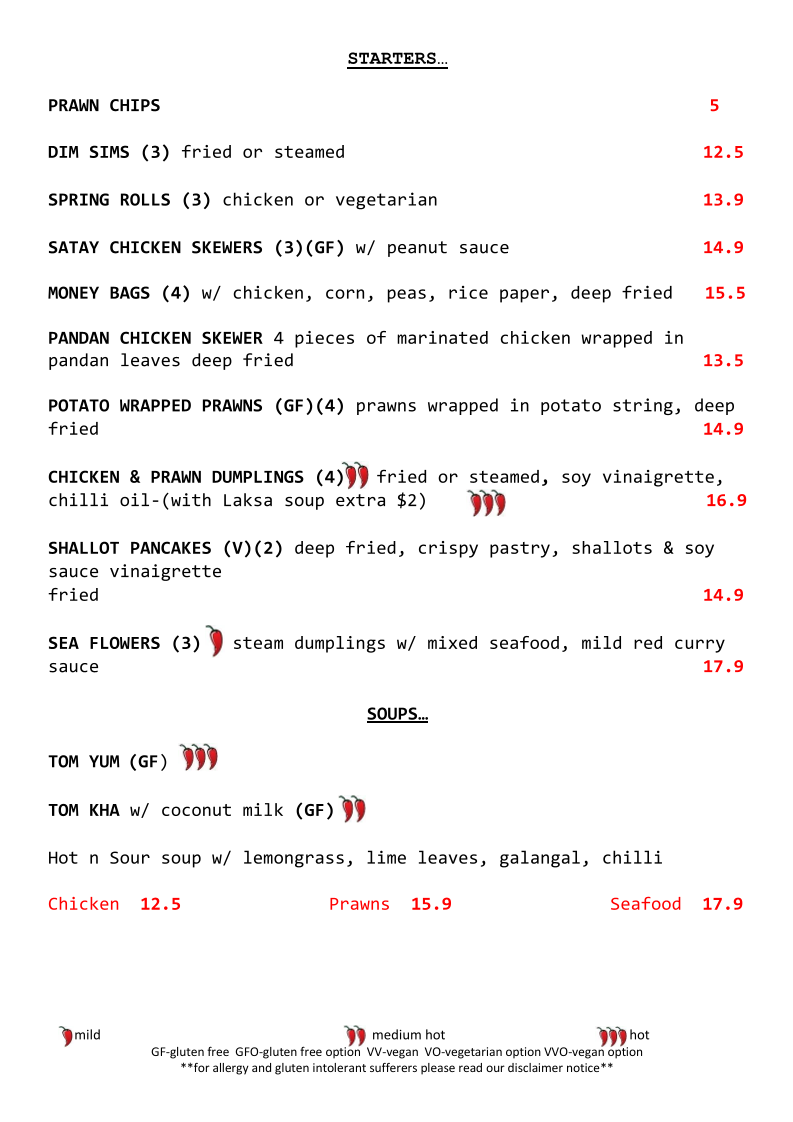 STARTERS…

PRAWN CHIPS 5

DIM SIMS (3) fried or steamed 12.5

SPRING ROLLS (3) chicken or vegetarian 13.9

SATAY CHICKEN SKEWERS (3)(GF) w/ peanut sauce 14.9

MONEY BAGS (4) w/ chicken, corn, peas, rice paper, deep fried 15.5

PANDAN CHICKEN SKEWER 4 pieces of marinated chicken wrapped in pandan leaves deep fried 13.5

POTATO WRAPPED PRAWNS (GF)(4) prawns wrapped in potato string, deep fried 14.9

CHICKEN & PRAWN DUMPLINGS (4) fried or steamed, soy vinaigrette, chilli oil-(with Laksa soup extra $2) 16.9

SHALLOT PANCAKES (V)(2) deep fried, crispy pastry, shallots & soy sauce vinaigrette
fried 14.9

SEA FLOWERS (3) steam dumplings w/ mixed seafood, mild red curry sauce 17.9

SOUPS…

TOM YUM (GF)

TOM KHA w/ coconut milk (GF)

Hot n Sour soup w/ lemongrass, lime leaves, galangal, chilli

Chicken 12.5 Prawns 15.9 Seafood 17.9

mild medium hot hot
GF-gluten free GFO-gluten free option VV-vegan VO-vegetarian option VVO-vegan option
**for allergy and gluten intolerant sufferers please read our disclaimer notice**